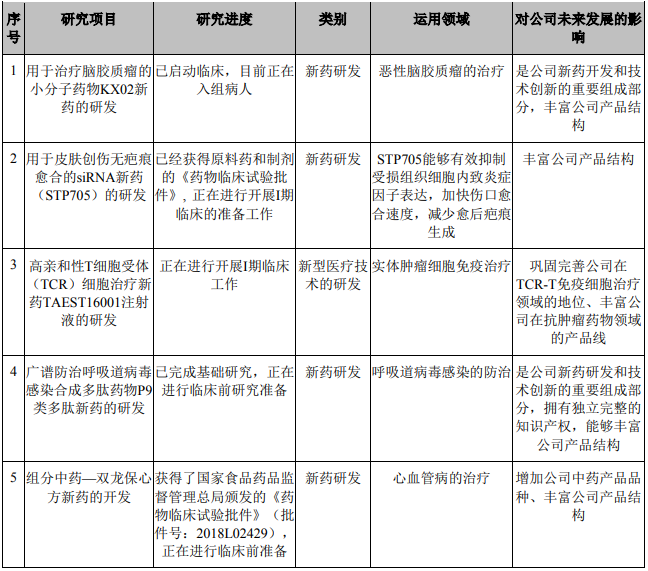 | 序号 | 研究项目 | 研究进度 | 类别 | 运用领域 | 对公司未来发展的影响 |
|---|---|---|---|---|---|
| 1 | 用于治疗脑胶质瘤的小分子药物KX02新药的研发 | 已启动临床，目前正在入组病人 | 新药研发 | 恶性脑胶质瘤的治疗 | 是公司新药开发和技术创新的重要组成部分，丰富公司产品结构 |
| 2 | 用于皮肤创伤无疤痕愈合的siRNA新药（STP705）的研发 | 已经获得原料药和制剂的《药物临床试验批件》，正在进行开展I期临床的准备工作 | 新药研发 | STP705能够有效抑制受损组织细胞内致炎症因子表达，加快伤口愈合速度，减少愈后疤痕生成 | 丰富公司产品结构 |
| 3 | 高亲和性T细胞受体（TCR）细胞治疗新药TAEST16001注射液的研发 | 正在进行开展I期临床工作 | 新型医疗技术的研发 | 实体肿瘤细胞免疫治疗 | 巩固完善公司在TCR-T免疫细胞治疗领域的地位、丰富公司在抗肿瘤药物领域的产品线 |
| 4 | 广谱防治呼吸道病毒感染合成多肽药物P9类多肽新药的研发 | 已完成基础研究，正在进行临床前研究准备 | 新药研发 | 呼吸道病毒感染的防治 | 是公司新药研发和技术创新的重要组成部分，拥有独立完整的知识产权，能够丰富公司产品结构 |
| 5 | 组分中药—双龙保心方新药的开发 | 获得了国家食品药品监督管理总局颁发的《药物临床试验批件》（批件号：2018L02429），正在进行临床前准备 | 新药研发 | 心血管病的治疗 | 增加公司中药产品品种、丰富公司产品结构 |